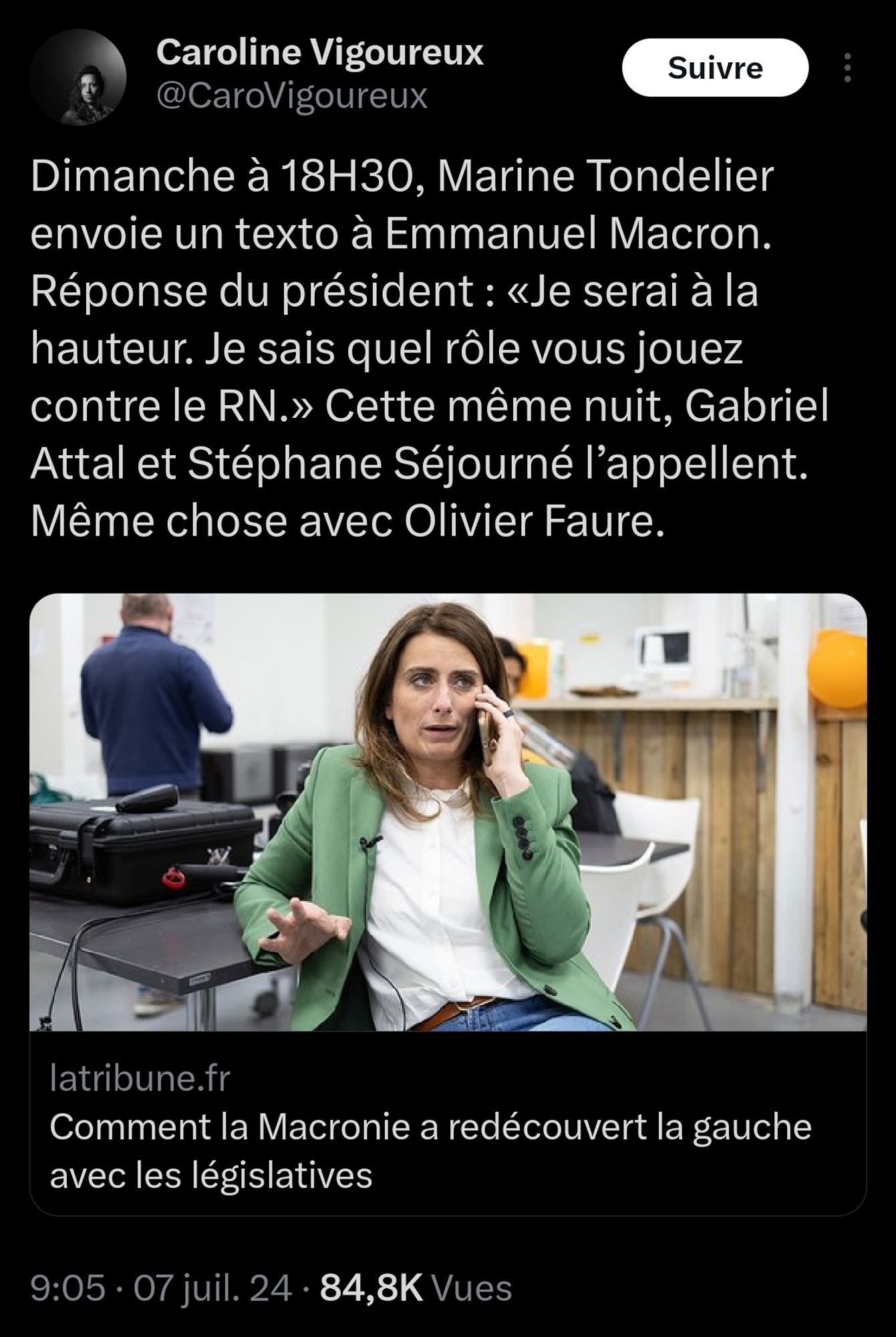 Caroline Vigoureux
@CaroVigoureux

Suivre

Dimanche à 18H30, Marine Tondelier envoie un texto à Emmanuel Macron. Réponse du président : «Je serai à la hauteur. Je sais quel rôle vous jouez contre le RN.» Cette même nuit, Gabriel Attal et Stéphane Séjourné l'appellent. Même chose avec Olivier Faure.

latribune.fr
Comment la Macronie a redécouvert la gauche avec les législatives

9:05 · 07 juil. 24 · 84,8K Vues